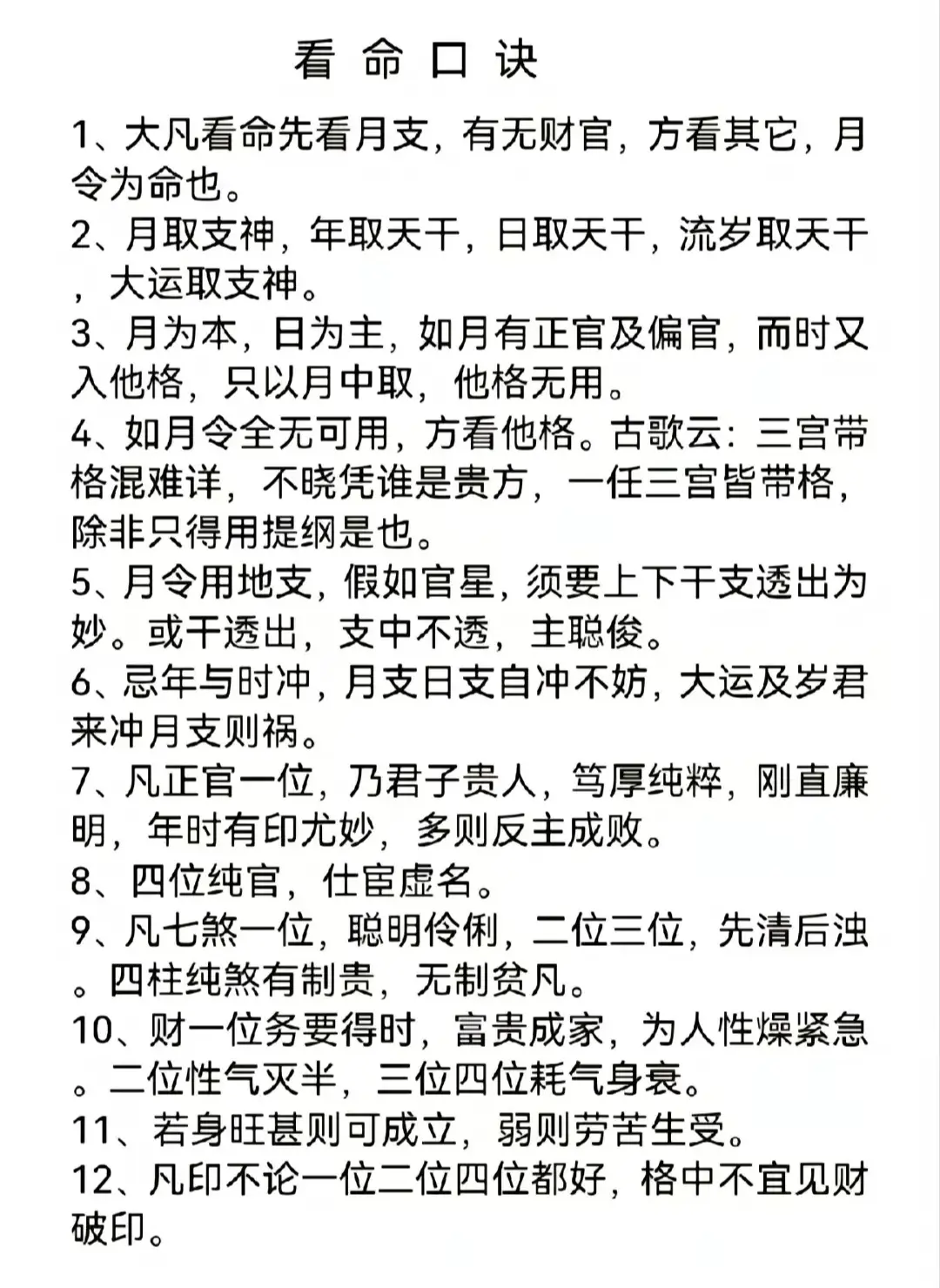 看 命 口 诀

1、大凡看命先看月支，有无财官，方看其它，月令为命也。

2、月取支神，年取天干，日取天干，流岁取天干，大运取支神。

3、月为本，日为主，如月有正官及偏官，而时又入他格，只以月中取，他格无用。

4、如月令全无可用，方看他格。古歌云：三宫带格混难详，不晓凭谁是贵方，一任三宫皆带格，除非只得用提纲是也。

5、月令用地支，假如官星，须要上下干支透出为妙。或干透出，支中不透，主聪俊。

6、忌年与时冲，月支日支自冲不妨，大运及岁君来冲月支则祸。

7、凡正官一位，乃君子贵人，笃厚纯粹，刚直廉明，年时有印尤妙，多则反主成败。

8、四位纯官，仕宦虚名。

9、凡七煞一位，聪明伶俐，二位三位，先清后浊。四柱纯煞有制贵，无制贫凡。

10、财一位务要得时，富贵成家，为人性燥紧急。二位性气灭半，三位四位耗气身衰。

11、若身旺甚则可成立，弱则劳苦生受。

12、凡印不论一位二位四位都好，格中不宜见财破印。